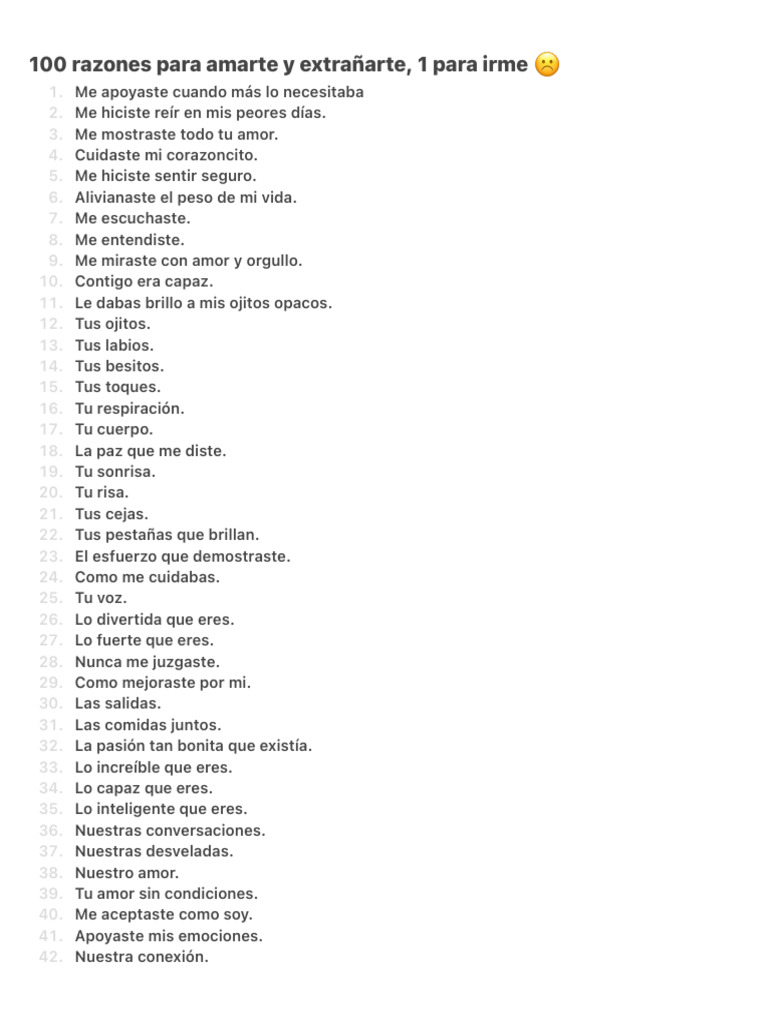 100 razones para amarte y extrañarte, 1 para irme ☹️

1. Me apoyaste cuando más lo necesitaba
2. Me hiciste reír en mis peores días.
3. Me mostraste todo tu amor.
4. Cuidaste mi corazoncito.
5. Me hiciste sentir seguro.
6. Alivianaste el peso de mi vida.
7. Me escuchaste.
8. Me entendiste.
9. Me miraste con amor y orgullo.
10. Contigo era capaz.
11. Le dabas brillo a mis ojitos opacos.
12. Tus ojitos.
13. Tus labios.
14. Tus besitos.
15. Tus toques.
16. Tu respiración.
17. Tu cuerpo.
18. La paz que me diste.
19. Tu sonrisa.
20. Tu risa.
21. Tus cejas.
22. Tus pestañas que brillan.
23. El esfuerzo que demostraste.
24. Como me cuidabas.
25. Tu voz.
26. Lo divertida que eres.
27. Lo fuerte que eres.
28. Nunca me juzgaste.
29. Como mejoraste por mi.
30. Las salidas.
31. Las comidas juntos.
32. La pasión tan bonita que existía.
33. Lo increíble que eres.
34. Lo capaz que eres.
35. Lo inteligente que eres.
36. Nuestras conversaciones.
37. Nuestras desveladas.
38. Nuestro amor.
39. Tu amor sin condiciones.
40. Me aceptaste como soy.
41. Apoyaste mis emociones.
42. Nuestra conexión.